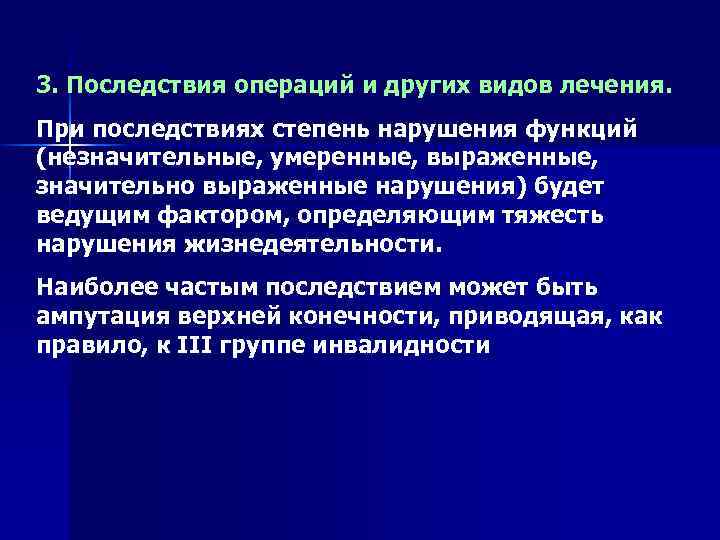 3. Последствия операций и других видов лечения.

При последствиях степень нарушения функций (незначительные, умеренные, выраженные, значительно выраженные нарушения) будет ведущим фактором, определяющим тяжесть нарушения жизнедеятельности.

Наиболее частым последствием может быть ампутация верхней конечности, приводящая, как правило, к III группе инвалидности